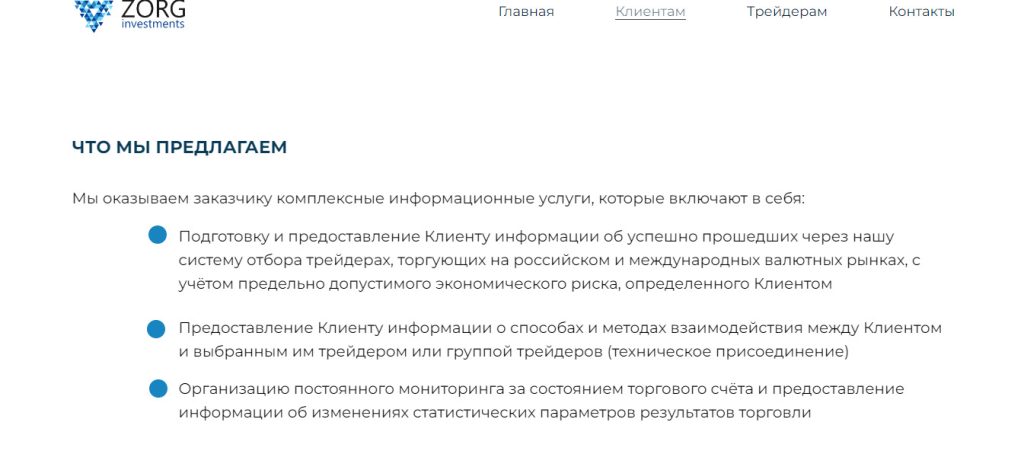 ZORG
investments

Главная Клиентам Трейдерам Контакты

ЧТО МЫ ПРЕДЛАГАЕМ

Мы оказываем заказчику комплексные информационные услуги, которые включают в себя:

Подготовку и предоставление Клиенту информации об успешно прошедших через нашу систему отбора трейдерах, торгующих на российском и международных валютных рынках, с учётом предельно допустимого экономического риска, определенного Клиентом

Предоставление Клиенту информации о способах и методах взаимодействия между Клиентом и выбранным им трейдером или группой трейдеров (техническое присоединение)

Организацию постоянного мониторинга за состоянием торгового счёта и предоставление информации об изменениях статистических параметров результатов торговли